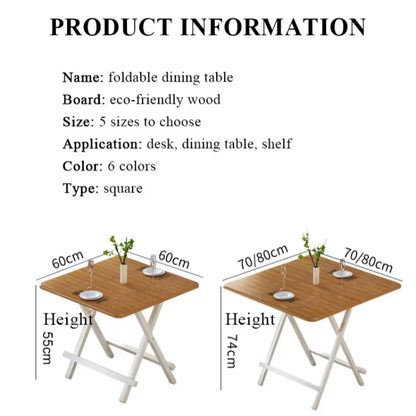 PRODUCT INFORMATION

Name: foldable dining table
Board: eco-friendly wood
Size: 5 sizes to choose
Application: desk, dining table, shelf
Color: 6 colors
Type: square

60cm
60cm
Height
55cm

70/80cm
70/80cm
Height
74cm